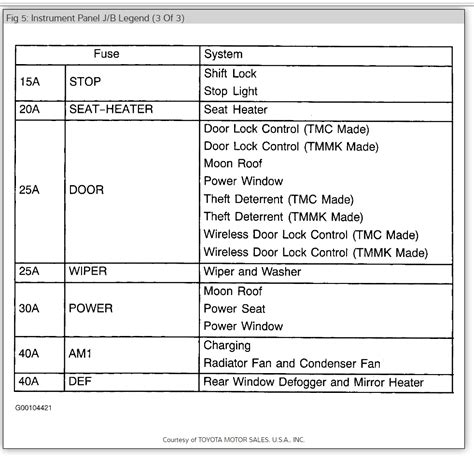 Fig 5: Instrument Panel J/B Legend (3 Of 3)

| Fuse | | System |
|---|---|---|
| 15A | STOP | Shift Lock<br>Stop Light |
| 20A | SEAT-HEATER | Seat Heater |
| 25A | DOOR | Door Lock Control (TMC Made)<br>Door Lock Control (TMMK Made)<br>Moon Roof<br>Power Window<br>Theft Deterrent (TMC Made)<br>Theft Deterrent (TMMK Made)<br>Wireless Door Lock Control (TMC Made)<br>Wireless Door Lock Control (TMMK Made) |
| 25A | WIPER | Wiper and Washer |
| 30A | POWER | Moon Roof<br>Power Seat<br>Power Window |
| 40A | AM1 | Charging<br>Radiator Fan and Condenser Fan |
| 40A | DEF | Rear Window Defogger and Mirror Heater |

G00104421

Courtesy of TOYOTA MOTOR SALES, U.S.A., INC.